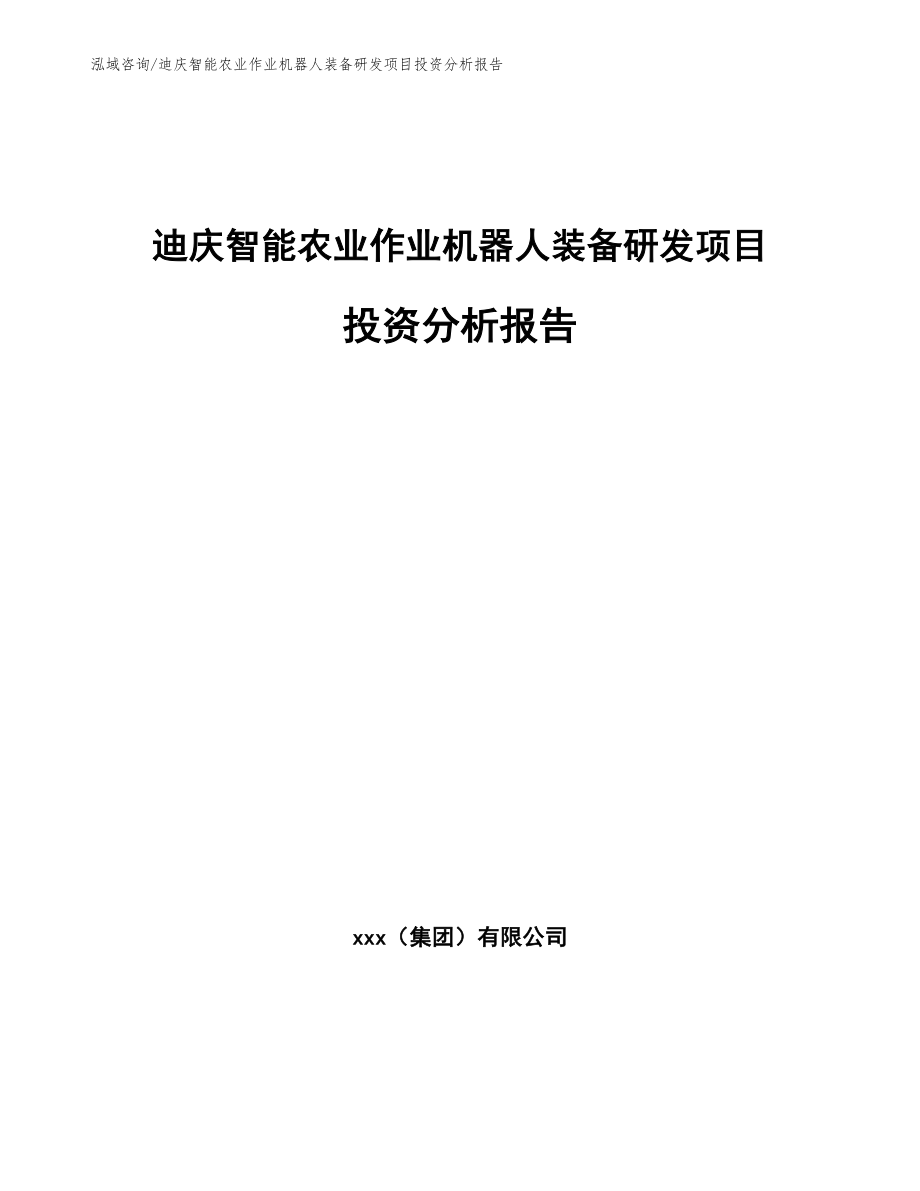 泓域咨询/迪庆智能农业作业机器人装备研发项目投资分析报告

迪庆智能农业作业机器人装备研发项目

投资分析报告

xxx（集团）有限公司